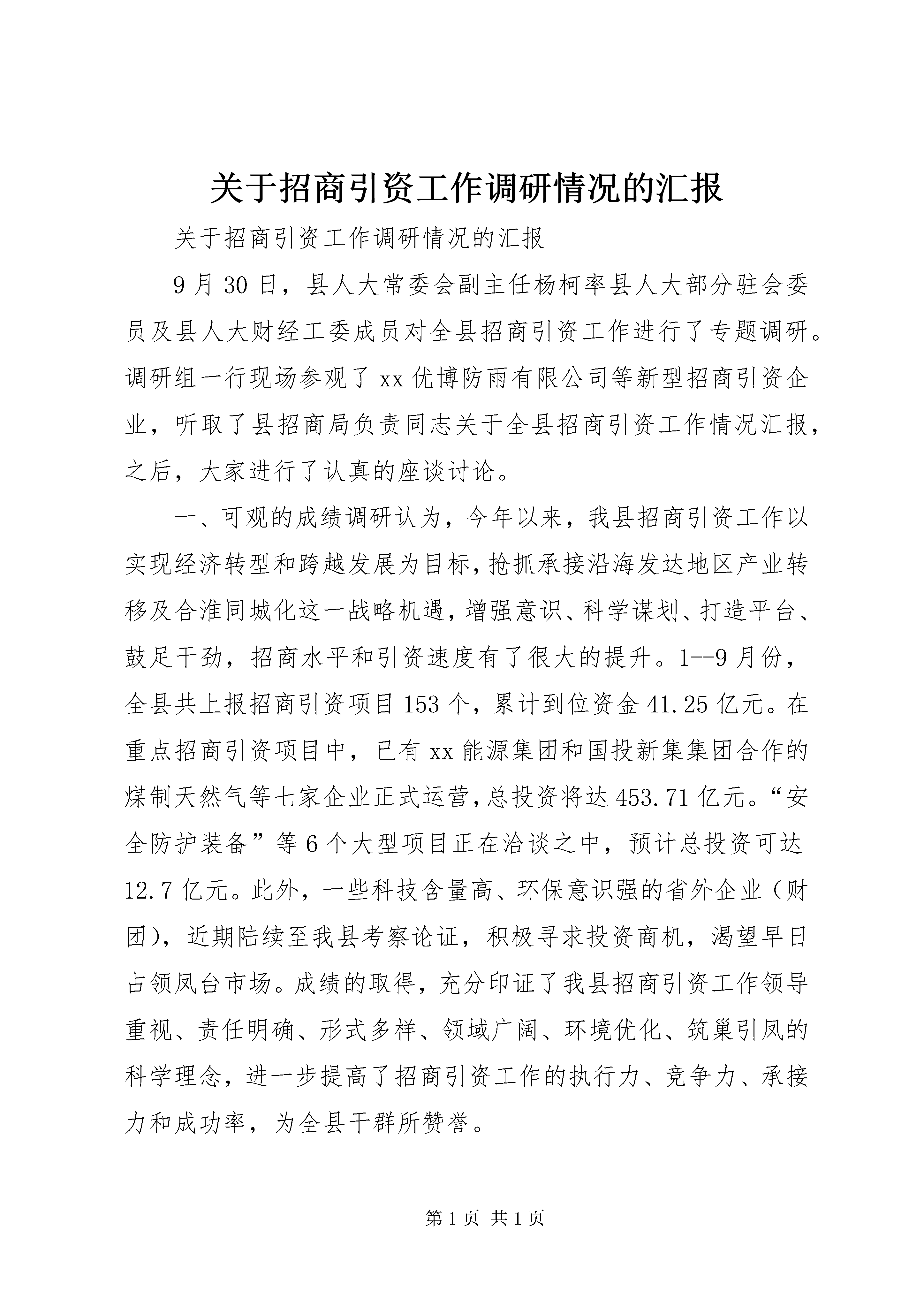 关于招商引资工作调研情况的汇报

关于招商引资工作调研情况的汇报

9月30日，县人大常委会副主任杨柯率县人大部分驻会委员及县人大财经工委成员对全县招商引资工作进行了专题调研。调研组一行现场参观了xx优博防雨有限公司等新型招商引资企业，听取了县招商局负责同志关于全县招商引资工作情况汇报，之后，大家进行了认真的座谈讨论。

一、可观的成绩调研认为，今年以来，我县招商引资工作以实现经济转型和跨越发展为目标，抢抓承接沿海发达地区产业转移及合淮同城化这一战略机遇，增强意识、科学谋划、打造平台、鼓足干劲，招商水平和引资速度有了很大的提升。1--9月份，全县共上报招商引资项目153个，累计到位资金41.25亿元。在重点招商引资项目中，已有xx能源集团和国投新集集团合作的煤制天然气等七家企业正式运营，总投资将达453.71亿元。“安全防护装备”等6个大型项目正在洽谈之中，预计总投资可达12.7亿元。此外，一些科技含量高、环保意识强的省外企业（财团），近期陆续至我县考察论证，积极寻求投资商机，渴望早日占领凤台市场。成绩的取得，充分印证了我县招商引资工作领导重视、责任明确、形式多样、领域广阔、环境优化、筑巢引凤的科学理念，进一步提高了招商引资工作的执行力、竞争力、承接力和成功率，为全县干群所赞誉。

第1页 共1页